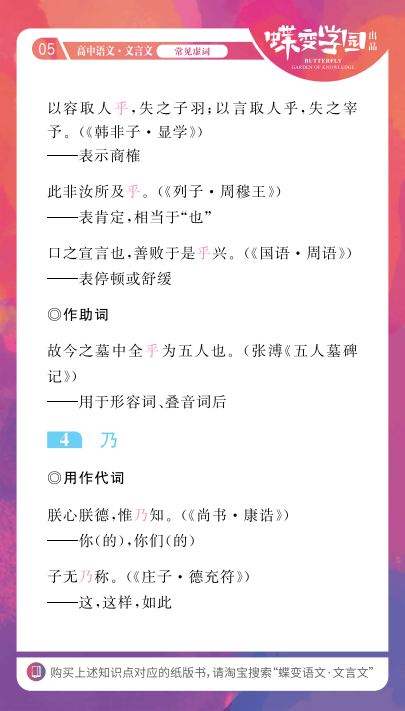 05 高中语文·文言文 常见虚词

蝶变学园 出品
BUTTERFLY
GARDEN OF KNOWLEDGE

以容取人乎，失之子羽；以言取人乎，失之宰予。（《韩非子·显学》）
——表示商榷

此非汝所及乎。（《列子·周穆王》）
——表肯定，相当于“也”

口之宣言也，善败于是乎兴。（《国语·周语》）
——表停顿或舒缓

◎作助词

故今之墓中全乎为五人也。（张溥《五人墓碑记》）
——用于形容词、叠音词后

4 乃

◎用作代词

朕心朕德，惟乃知。（《尚书·康诰》）
——你（的），你们（的）

子无乃称。（《庄子·德充符》）
——这，这样，如此

购买上述知识点对应的纸版书，请淘宝搜索“蝶变语文·文言文”